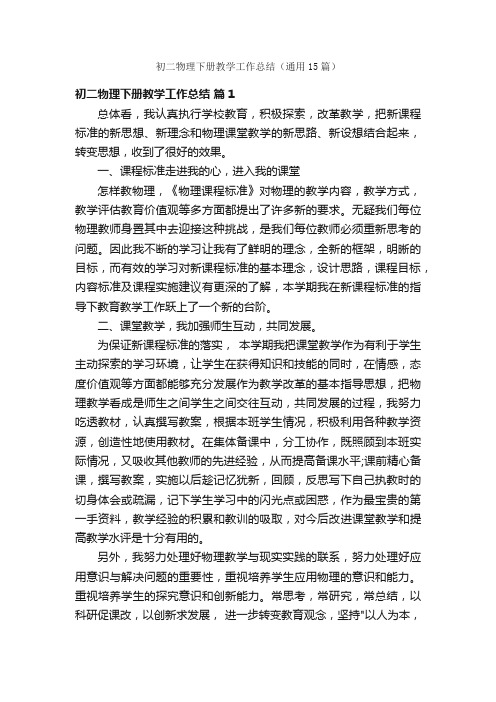 初二物理下册教学工作总结（通用15篇）

初二物理下册教学工作总结 篇1

总体看，我认真执行学校教育，积极探索，改革教学，把新课程标准的新思想、新理念和物理课堂教学的新思路、新设想结合起来，转变思想，收到了很好的效果。

一、课程标准走进我的心，进入我的课堂

怎样教物理，《物理课程标准》对物理的教学内容，教学方式，教学评估教育价值观等多方面都提出了许多新的要求。无疑我们每位物理教师身置其中去迎接这种挑战，是我们每位教师必须重新思考的问题。因此我不断的学习让我有了鲜明的理念，全新的框架，明晰的目标，而有效的学习对新课程标准的基本理念，设计思路，课程目标，内容标准及课程实施建议有更深的了解，本学期我在新课程标准的指导下教育教学工作跃上了一个新的台阶。

二、课堂教学，我加强师生互动，共同发展。

为保证新课程标准的落实， 本学期我把课堂教学作为有利于学生主动探索的学习环境，让学生在获得知识和技能的同时，在情感，态度价值观等方面都能够充分发展作为教学改革的基本指导思想，把物理教学看成是师生之间学生之间交往互动，共同发展的过程，我努力吃透教材，认真撰写教案，根据本班学生情况，积极利用各种教学资源，创造性地使用教材。在集体备课中，分工协作，既照顾到本班实际情况，又吸收其他教师的先进经验，从而提高备课水平;课前精心备课，撰写教案，实施以后趁记忆犹新，回顾，反思写下自己执教时的切身体会或疏漏，记下学生学习中的闪光点或困惑，作为最宝贵的第一手资料，教学经验的积累和教训的吸取，对今后改进课堂教学和提高教学水评是十分有用的。

另外，我努力处理好物理教学与现实实践的联系，努力处理好应用意识与解决问题的重要性，重视培养学生应用物理的意识和能力。重视培养学生的探究意识和创新能力。常思考，常研究，常总结，以科研促课改，以创新求发展， 进一步转变教育观念，坚持"以人为本，